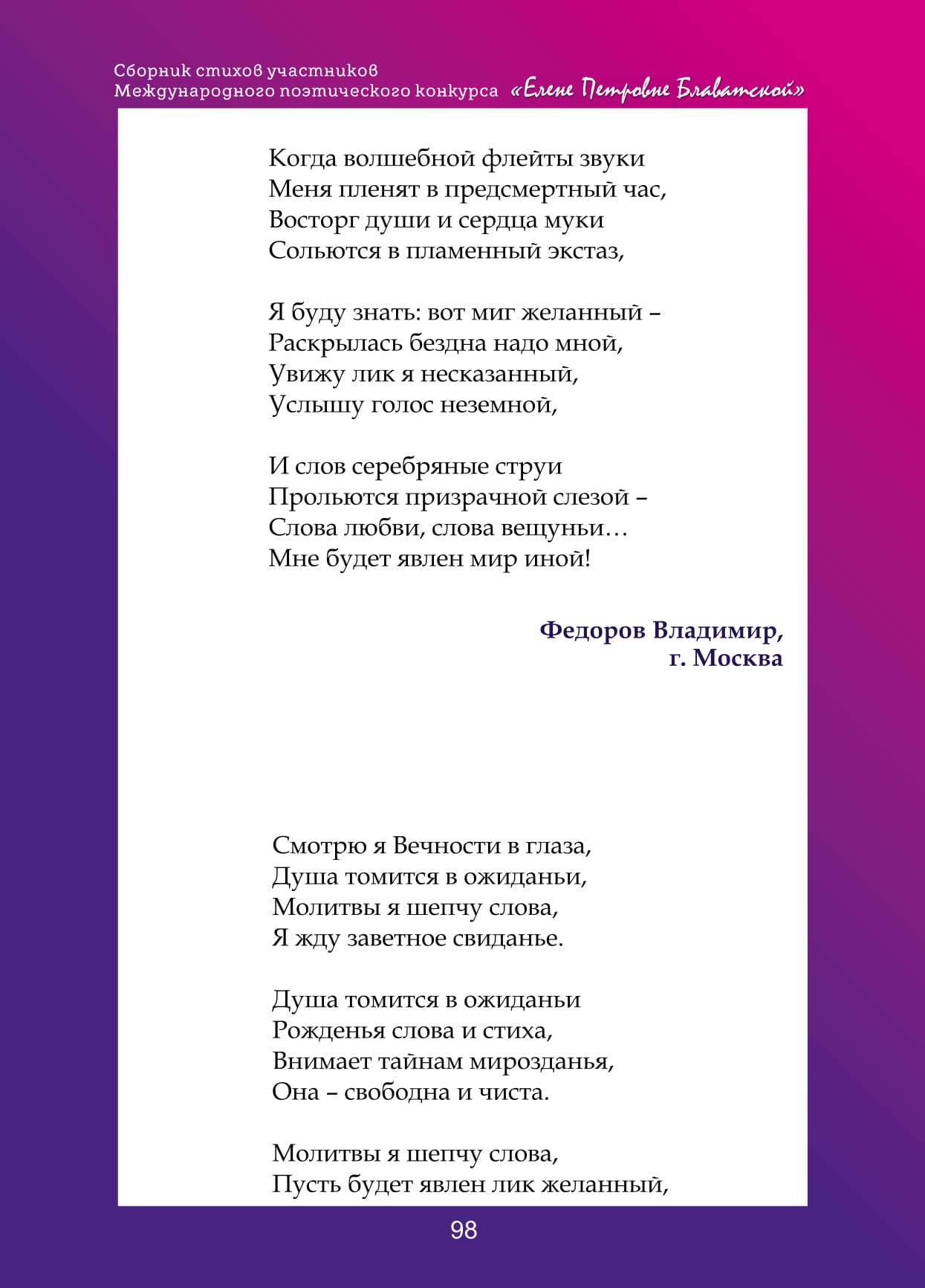 Сборник стихов участников
Международного поэтического конкурса «Елене Петровне Блаватской»

Когда волшебной флейты звуки
Меня пленят в предсмертный час,
Восторг души и сердца муки
Сольются в пламенный экстаз,

Я буду знать: вот миг желанный –
Раскрылась бездна надо мной,
Увижу лик я несказанный,
Услышу голос неземной,

И слов серебряные струи
Прольются призрачной слезой –
Слова любви, слова вещуньи…
Мне будет явлен мир иной!

Федоров Владимир,
г. Москва

Смотрю я Вечности в глаза,
Душа томится в ожиданьи,
Молитвы я шепчу слова,
Я жду заветное свиданье.

Душа томится в ожиданьи
Рожденья слова и стиха,
Внимает тайнам мирозданья,
Она – свободна и чиста.

Молитвы я шепчу слова,
Пусть будет явлен лик желанный,

98